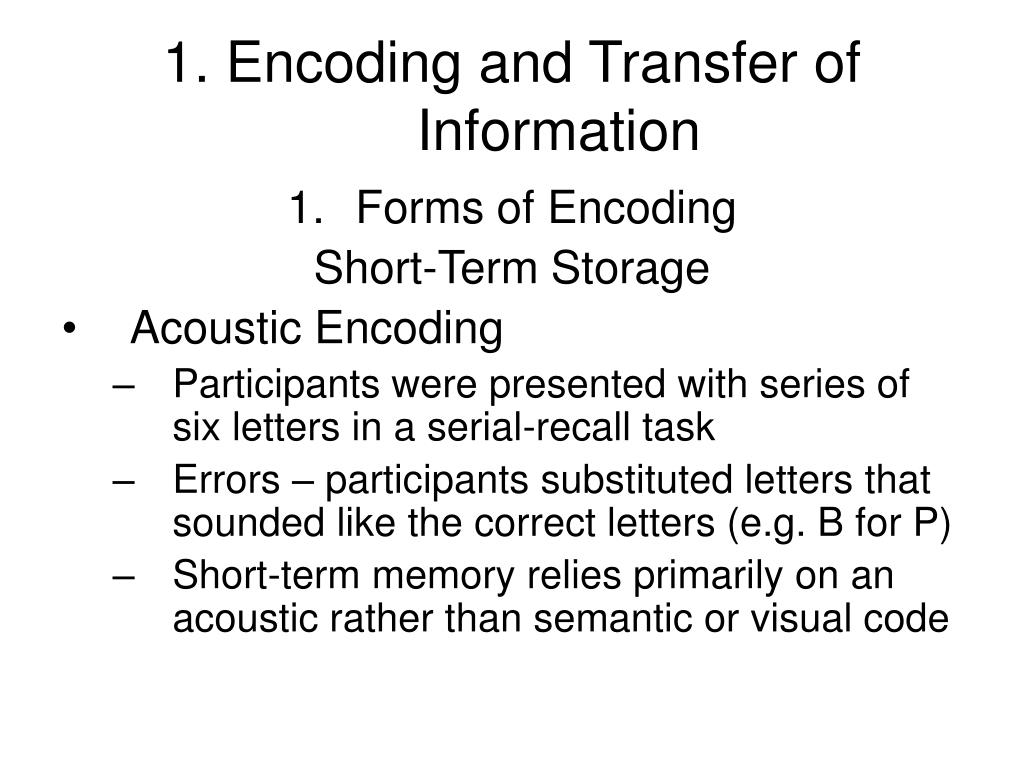 1. Encoding and Transfer of Information

1. Forms of Encoding
Short-Term Storage

• Acoustic Encoding
– Participants were presented with series of six letters in a serial-recall task
– Errors – participants substituted letters that sounded like the correct letters (e.g. B for P)
– Short-term memory relies primarily on an acoustic rather than semantic or visual code